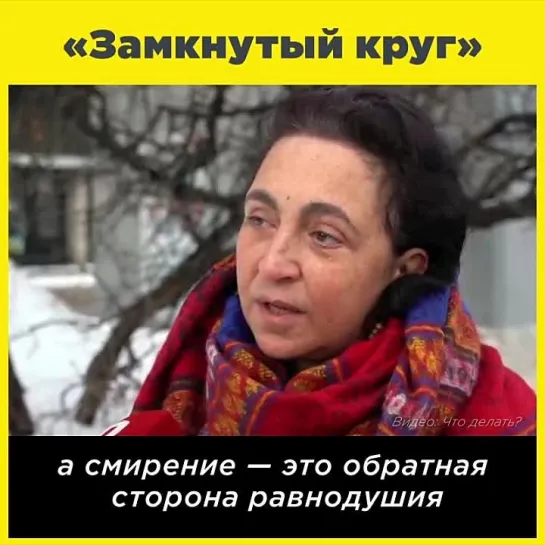 «Замкнутый круг»

Видео: Что делать?

а смирение — это обратная сторона равнодушия